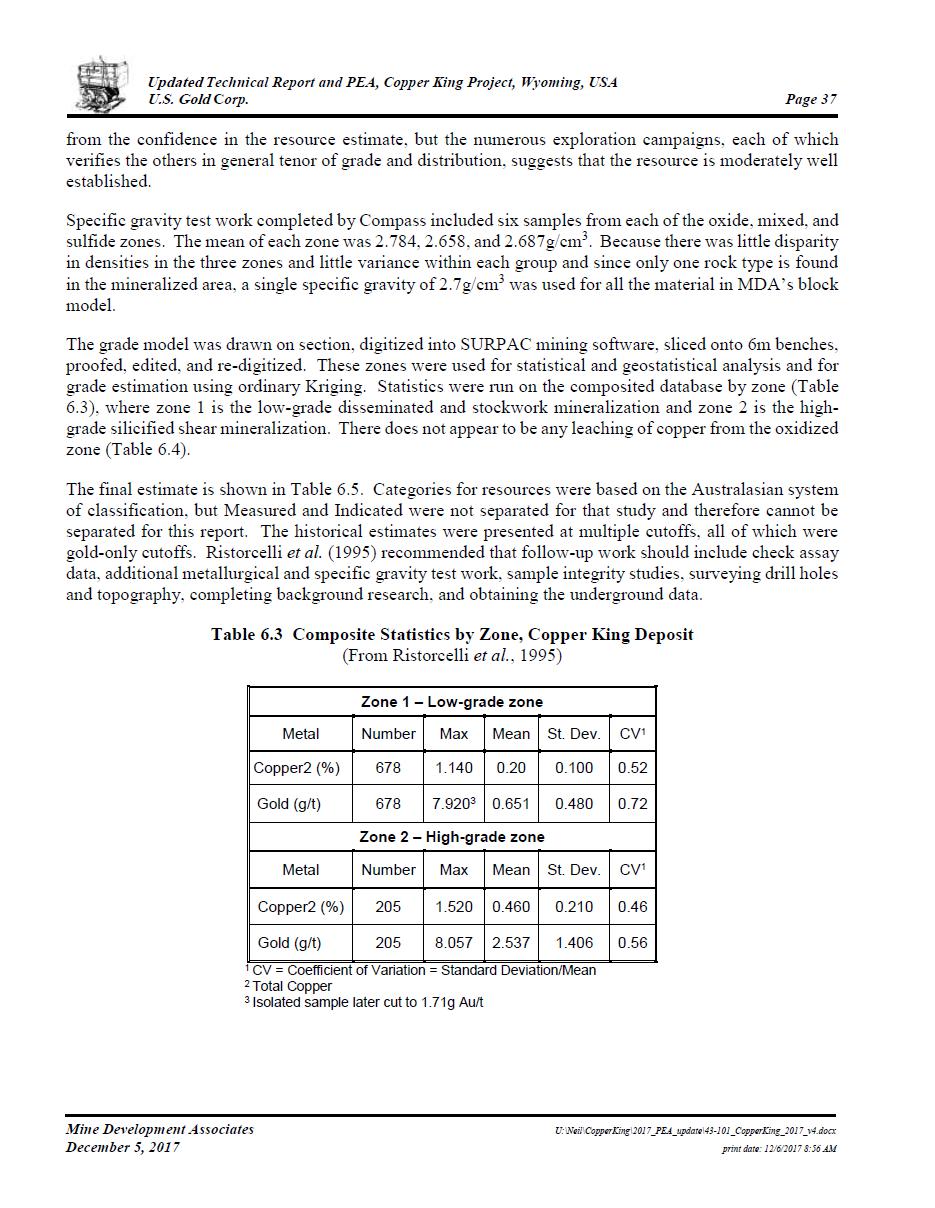 Updated Technical Report and PEA, Copper King Project, Wyoming, USA
U.S. Gold Corp.
Page 37

from the confidence in the resource estimate, but the numerous exploration campaigns, each of which verifies the others in general tenor of grade and distribution, suggests that the resource is moderately well established.

Specific gravity test work completed by Compass included six samples from each of the oxide, mixed, and sulfide zones. The mean of each zone was 2.784, 2.658, and 2.687g/cm$^3$. Because there was little disparity in densities in the three zones and little variance within each group and since only one rock type is found in the mineralized area, a single specific gravity of 2.7g/cm$^3$ was used for all the material in MDA's block model.

The grade model was drawn on section, digitized into SURPAC mining software, sliced onto 6m benches, proofed, edited, and re-digitized. These zones were used for statistical and geostatistical analysis and for grade estimation using ordinary Kriging. Statistics were run on the composited database by zone (Table 6.3), where zone 1 is the low-grade disseminated and stockwork mineralization and zone 2 is the high-grade silicified shear mineralization. There does not appear to be any leaching of copper from the oxidized zone (Table 6.4).

The final estimate is shown in Table 6.5. Categories for resources were based on the Australasian system of classification, but Measured and Indicated were not separated for that study and therefore cannot be separated for this report. The historical estimates were presented at multiple cutoffs, all of which were gold-only cutoffs. Ristorcelli et al. (1995) recommended that follow-up work should include check assay data, additional metallurgical and specific gravity test work, sample integrity studies, surveying drill holes and topography, completing background research, and obtaining the underground data.

Table 6.3 Composite Statistics by Zone, Copper King Deposit
(From Ristorcelli et al., 1995)

| Zone 1 – Low-grade zone | | | | | |
|---|---|---|---|---|---|
| Metal | Number | Max | Mean | St. Dev. | CV$^1$ |
| Copper2 (%) | 678 | 1.140 | 0.20 | 0.100 | 0.52 |
| Gold (g/t) | 678 | 7.920$^3$ | 0.651 | 0.480 | 0.72 |
| Zone 2 – High-grade zone | | | | | |
| Metal | Number | Max | Mean | St. Dev. | CV$^1$ |
| Copper2 (%) | 205 | 1.520 | 0.460 | 0.210 | 0.46 |
| Gold (g/t) | 205 | 8.057 | 2.537 | 1.406 | 0.56 |

$^1$ CV = Coefficient of Variation = Standard Deviation/Mean
$^2$ Total Copper
$^3$ Isolated sample later cut to 1.71g Au/t

Mine Development Associates
December 5, 2017
U:\Neil\CopperKing\2017_PEA_update\43-101_CopperKing_2017_v4.docx
print date: 12/6/2017 8:56 AM